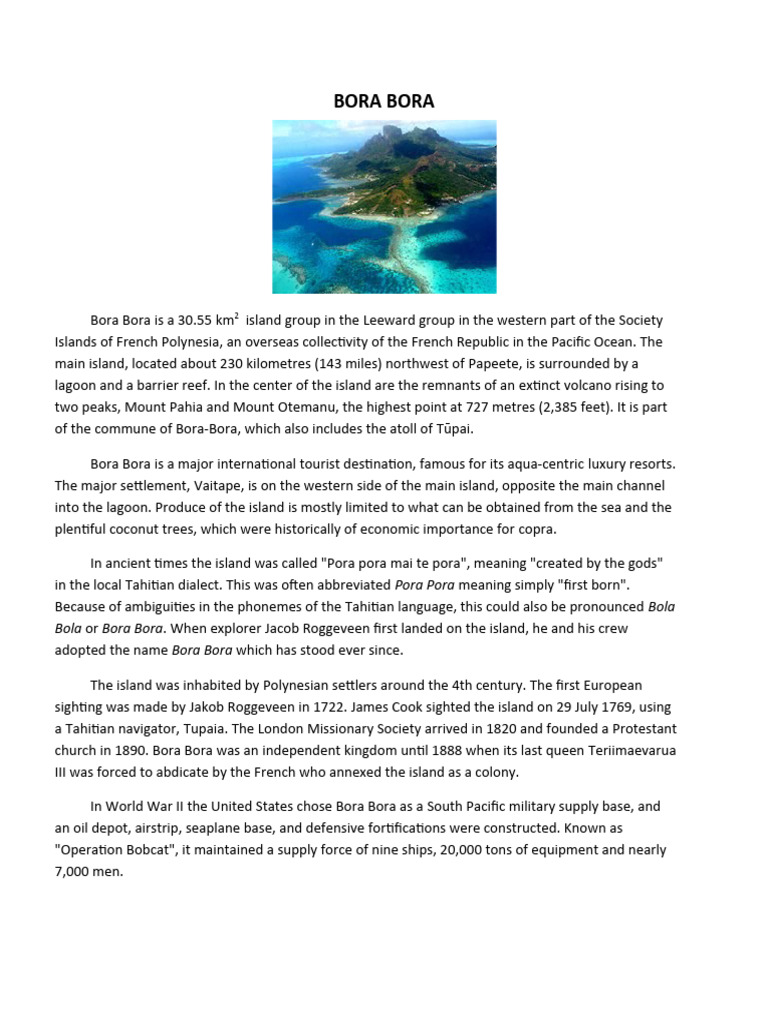 BORA BORA

Bora Bora is a 30.55 km$^2$ island group in the Leeward group in the western part of the Society Islands of French Polynesia, an overseas collectivity of the French Republic in the Pacific Ocean. The main island, located about 230 kilometres (143 miles) northwest of Papeete, is surrounded by a lagoon and a barrier reef. In the center of the island are the remnants of an extinct volcano rising to two peaks, Mount Pahia and Mount Otemanu, the highest point at 727 metres (2,385 feet). It is part of the commune of Bora-Bora, which also includes the atoll of Tūpai.

Bora Bora is a major international tourist destination, famous for its aqua-centric luxury resorts. The major settlement, Vaitape, is on the western side of the main island, opposite the main channel into the lagoon. Produce of the island is mostly limited to what can be obtained from the sea and the plentiful coconut trees, which were historically of economic importance for copra.

In ancient times the island was called "Pora pora mai te pora", meaning "created by the gods" in the local Tahitian dialect. This was often abbreviated Pora Pora meaning simply "first born". Because of ambiguities in the phonemes of the Tahitian language, this could also be pronounced Bola Bola or Bora Bora. When explorer Jacob Roggeveen first landed on the island, he and his crew adopted the name Bora Bora which has stood ever since.

The island was inhabited by Polynesian settlers around the 4th century. The first European sighting was made by Jakob Roggeveen in 1722. James Cook sighted the island on 29 July 1769, using a Tahitian navigator, Tupaia. The London Missionary Society arrived in 1820 and founded a Protestant church in 1890. Bora Bora was an independent kingdom until 1888 when its last queen Teriimaevarua III was forced to abdicate by the French who annexed the island as a colony.

In World War II the United States chose Bora Bora as a South Pacific military supply base, and an oil depot, airstrip, seaplane base, and defensive fortifications were constructed. Known as "Operation Bobcat", it maintained a supply force of nine ships, 20,000 tons of equipment and nearly 7,000 men.